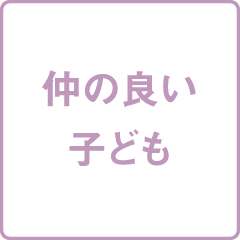 仲の良い
子ども